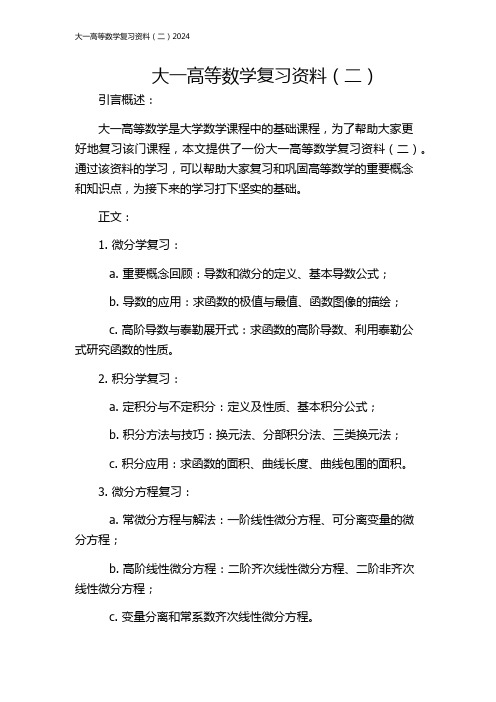 大一高等数学复习资料（二）2024

大一高等数学复习资料（二）

引言概述：

大一高等数学是大学数学课程中的基础课程，为了帮助大家更好地复习该门课程，本文提供了一份大一高等数学复习资料（二）。通过该资料的学习，可以帮助大家复习和巩固高等数学的重要概念和知识点，为接下来的学习打下坚实的基础。

正文：

1. 微分学复习：

a. 重要概念回顾：导数和微分的定义、基本导数公式；

b. 导数的应用：求函数的极值与最值、函数图像的描绘；

c. 高阶导数与泰勒展开式：求函数的高阶导数、利用泰勒公式研究函数的性质。

2. 积分学复习：

a. 定积分与不定积分：定义及性质、基本积分公式；

b. 积分方法与技巧：换元法、分部积分法、三类换元法；

c. 积分应用：求函数的面积、曲线长度、曲线包围的面积。

3. 微分方程复习：

a. 常微分方程与解法：一阶线性微分方程、可分离变量的微分方程；

b. 高阶线性微分方程：二阶齐次线性微分方程、二阶非齐次线性微分方程；

c. 变量分离和常系数齐次线性微分方程。